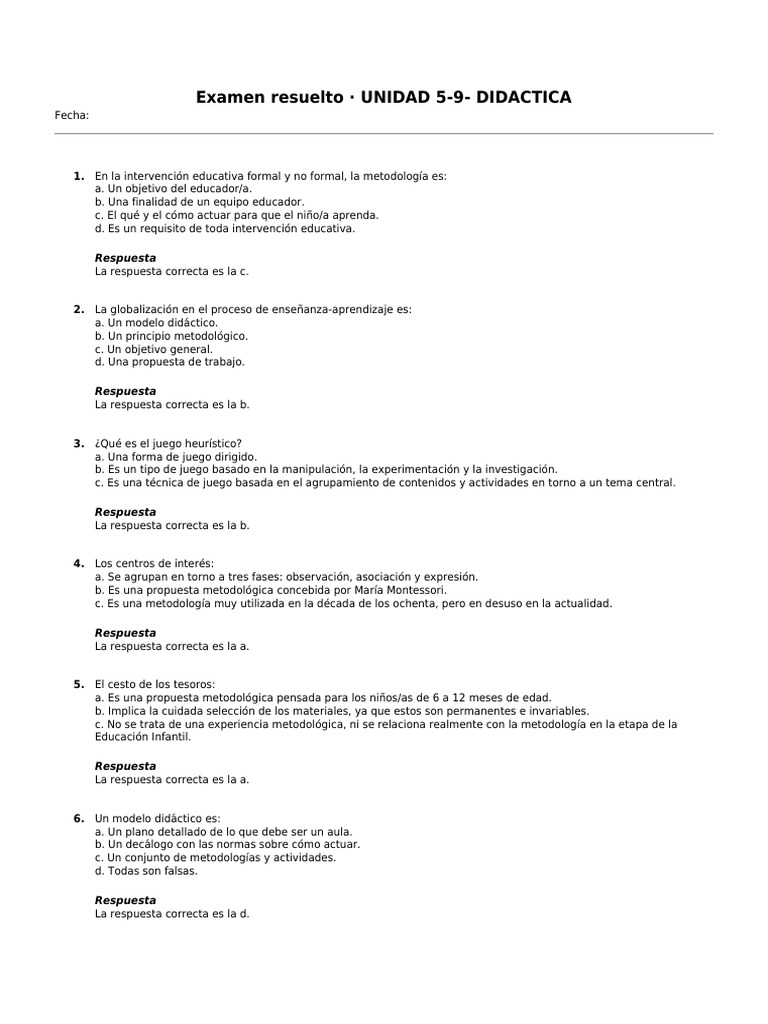 Examen resuelto · UNIDAD 5-9- DIDACTICA

Fecha:

1. En la intervención educativa formal y no formal, la metodología es:
a. Un objetivo del educador/a.
b. Una finalidad de un equipo educador.
c. El qué y el cómo actuar para que el niño/a aprenda.
d. Es un requisito de toda intervención educativa.

Respuesta
La respuesta correcta es la c.

2. La globalización en el proceso de enseñanza-aprendizaje es:
a. Un modelo didáctico.
b. Un principio metodológico.
c. Un objetivo general.
d. Una propuesta de trabajo.

Respuesta
La respuesta correcta es la b.

3. ¿Qué es el juego heurístico?
a. Una forma de juego dirigido.
b. Es un tipo de juego basado en la manipulación, la experimentación y la investigación.
c. Es una técnica de juego basada en el agrupamiento de contenidos y actividades en torno a un tema central.

Respuesta
La respuesta correcta es la b.

4. Los centros de interés:
a. Se agrupan en torno a tres fases: observación, asociación y expresión.
b. Es una propuesta metodológica concebida por María Montessori.
c. Es una metodología muy utilizada en la década de los ochenta, pero en desuso en la actualidad.

Respuesta
La respuesta correcta es la a.

5. El cesto de los tesoros:
a. Es una propuesta metodológica pensada para los niños/as de 6 a 12 meses de edad.
b. Implica la cuidada selección de los materiales, ya que estos son permanentes e invariables.
c. No se trata de una experiencia metodológica, ni se relaciona realmente con la metodología en la etapa de la Educación Infantil.

Respuesta
La respuesta correcta es la a.

6. Un modelo didáctico es:
a. Un plano detallado de lo que debe ser un aula.
b. Un decálogo con las normas sobre cómo actuar.
c. Un conjunto de metodologías y actividades.
d. Todas son falsas.

Respuesta
La respuesta correcta es la d.